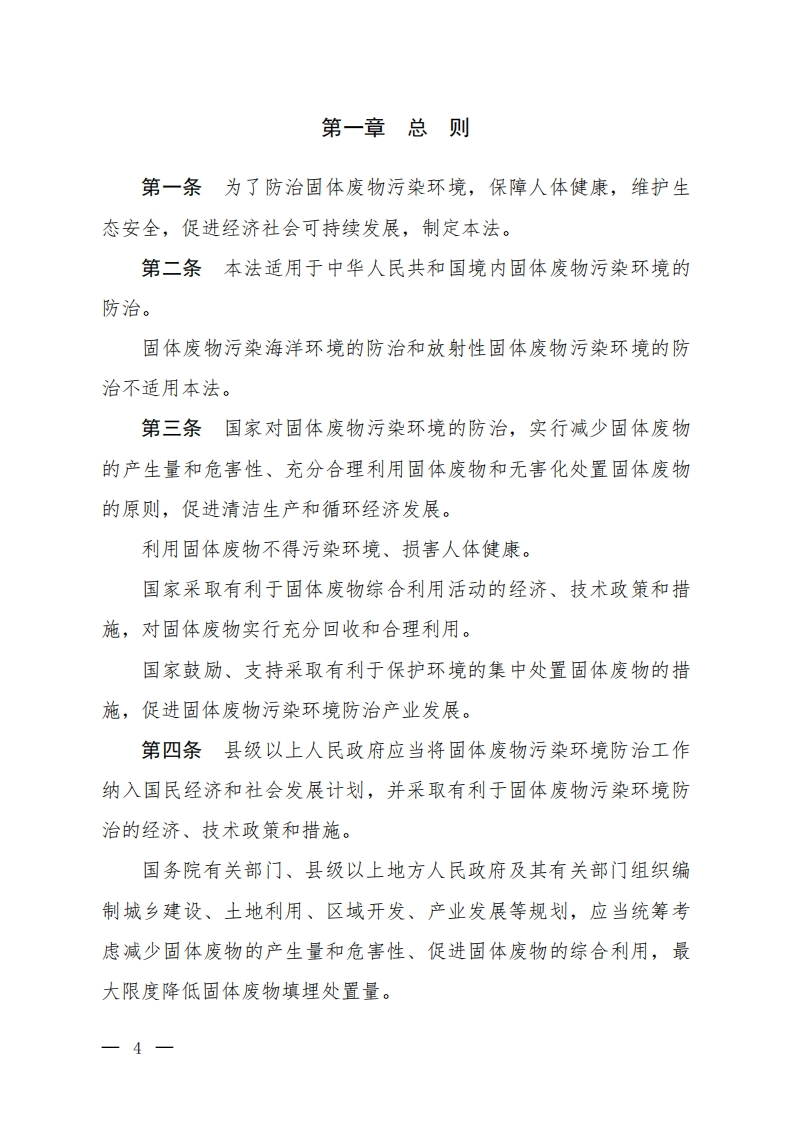 第一章 总 则

第一条 为了防治固体废物污染环境，保障人体健康，维护生态安全，促进经济社会可持续发展，制定本法。

第二条 本法适用于中华人民共和国境内固体废物污染环境的防治。

固体废物污染海洋环境的防治和放射性固体废物污染环境的防治不适用本法。

第三条 国家对固体废物污染环境的防治，实行减少固体废物的产生量和危害性、充分合理利用固体废物和无害化处置固体废物的原则，促进清洁生产和循环经济发展。

利用固体废物不得污染环境、损害人体健康。

国家采取有利于固体废物综合利用活动的经济、技术政策和措施，对固体废物实行充分回收和合理利用。

国家鼓励、支持采取有利于保护环境的集中处置固体废物的措施，促进固体废物污染环境防治产业发展。

第四条 县级以上人民政府应当将固体废物污染环境防治工作纳入国民经济和社会发展计划，并采取有利于固体废物污染环境防治的经济、技术政策和措施。

国务院有关部门、县级以上地方人民政府及其有关部门组织编制城乡建设、土地利用、区域开发、产业发展等规划，应当统筹考虑减少固体废物的产生量和危害性、促进固体废物的综合利用，最大限度降低固体废物填埋处置量。

— 4 —